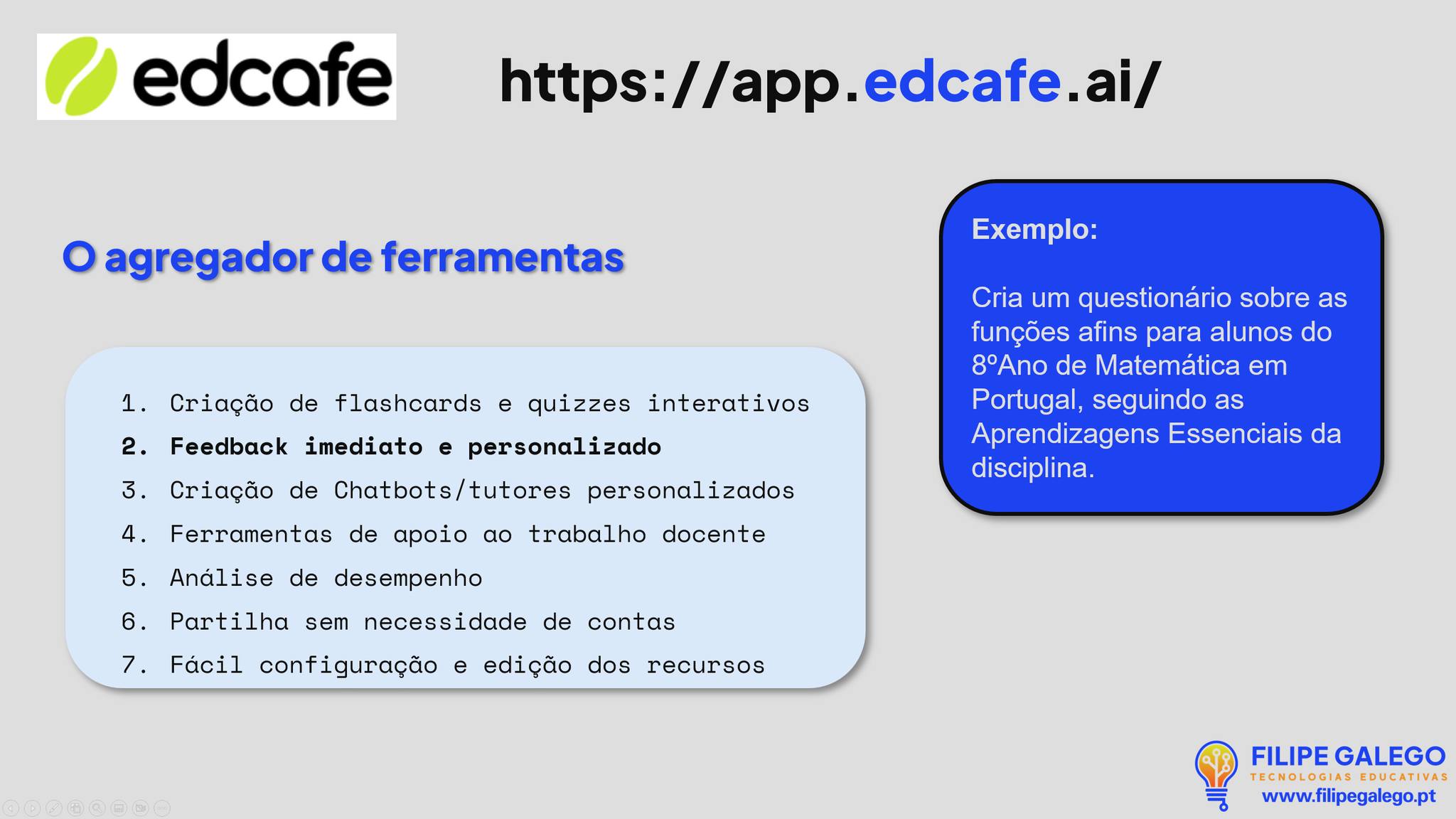 edcafe

https://app.edcafe.ai/

O agregador de ferramentas

1. Criação de flashcards e quizzes interativos
2. Feedback imediato e personalizado
3. Criação de Chatbots/tutores personalizados
4. Ferramentas de apoio ao trabalho docente
5. Análise de desempenho
6. Partilha sem necessidade de contas
7. Fácil configuração e edição dos recursos

Exemplo:

Cria um questionário sobre as funções afins para alunos do 8ºAno de Matemática em Portugal, seguindo as Aprendizagens Essenciais da disciplina.

FILIPE GALEGO
TECNOLOGIAS EDUCATIVAS
www.filipegalego.pt